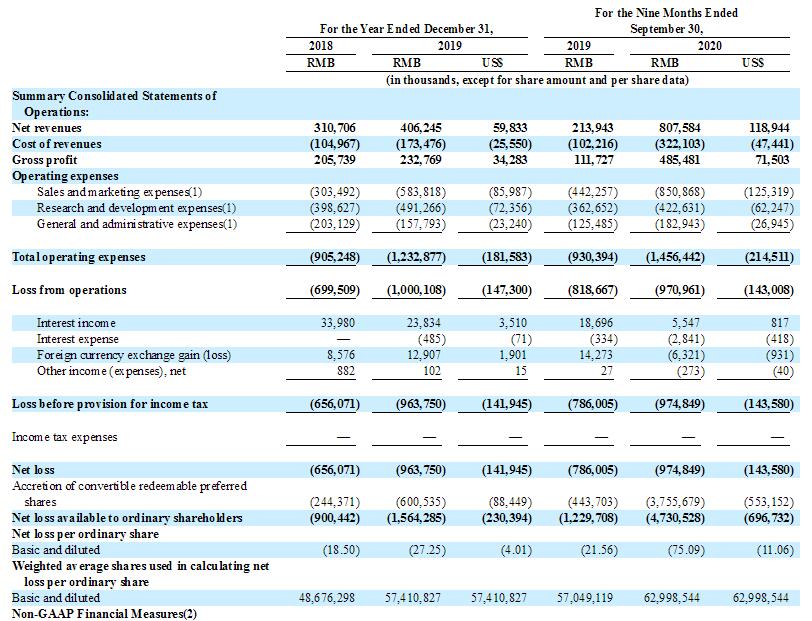 | | For the Year Ended December 31, | | | For the Nine Months Ended September 30, | | |
|---|---|---|---|---|---|---|
| | 2018 | 2019 | | 2019 | 2020 | |
| | RMB | RMB | US$ | RMB | RMB | US$ |
| | (in thousands, except for share amount and per share data) | | | | | |
| Summary Consolidated Statements of Operations: | | | | | | |
| Net revenues | 310,706 | 406,245 | 59,833 | 213,943 | 807,584 | 118,944 |
| Cost of revenues | (104,967) | (173,476) | (25,550) | (102,216) | (322,103) | (47,441) |
| Gross profit | 205,739 | 232,769 | 34,283 | 111,727 | 485,481 | 71,503 |
| Operating expenses | | | | | | |
| Sales and marketing expenses(1) | (303,492) | (583,818) | (85,987) | (442,257) | (850,868) | (125,319) |
| Research and development expenses(1) | (398,627) | (491,266) | (72,356) | (362,652) | (422,631) | (62,247) |
| General and administrative expenses(1) | (203,129) | (157,793) | (23,240) | (125,485) | (182,943) | (26,945) |
| Total operating expenses | (905,248) | (1,232,877) | (181,583) | (930,394) | (1,456,442) | (214,511) |
| Loss from operations | (699,509) | (1,000,108) | (147,300) | (818,667) | (970,961) | (143,008) |
| Interest income | 33,980 | 23,834 | 3,510 | 18,696 | 5,547 | 817 |
| Interest expense | — | (485) | (71) | (334) | (2,841) | (418) |
| Foreign currency exchange gain (loss) | 8,576 | 12,907 | 1,901 | 14,273 | (6,321) | (931) |
| Other income (expenses), net | 882 | 102 | 15 | 27 | (273) | (40) |
| Loss before provision for income tax | (656,071) | (963,750) | (141,945) | (786,005) | (974,849) | (143,580) |
| Income tax expenses | — | — | — | — | — | — |
| Net loss | (656,071) | (963,750) | (141,945) | (786,005) | (974,849) | (143,580) |
| Accretion of convertible redeemable preferred shares | (244,371) | (600,535) | (88,449) | (443,703) | (3,755,679) | (553,152) |
| Net loss available to ordinary shareholders | (900,442) | (1,564,285) | (230,394) | (1,229,708) | (4,730,528) | (696,732) |
| Net loss per ordinary share | | | | | | |
| Basic and diluted | (18.50) | (27.25) | (4.01) | (21.56) | (75.09) | (11.06) |
| Weighted average shares used in calculating net loss per ordinary share | | | | | | |
| Basic and diluted | 48,676,298 | 57,410,827 | 57,410,827 | 57,049,119 | 62,998,544 | 62,998,544 |
| Non-GAAP Financial Measures(2) | | | | | | |